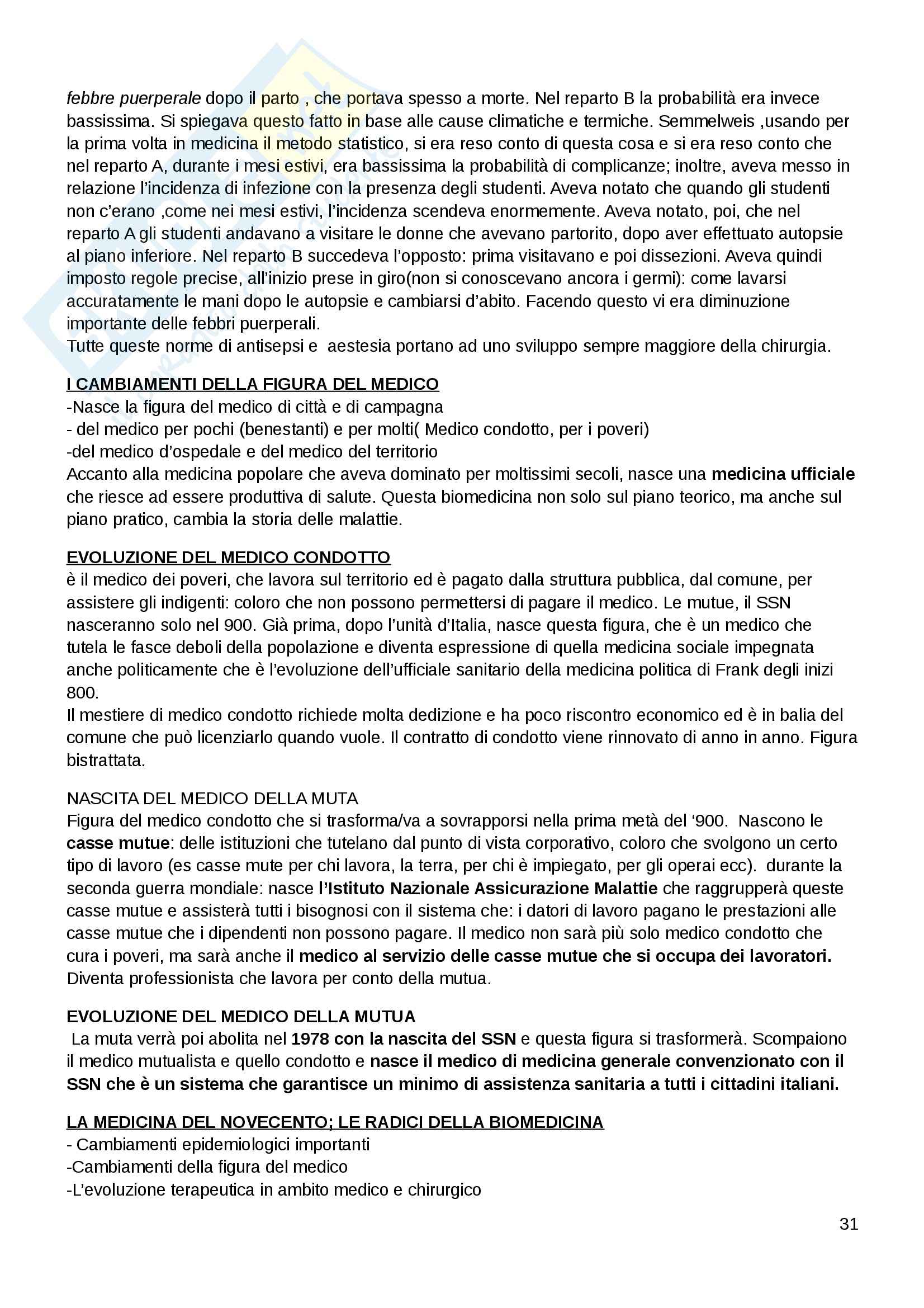 febbre puerperale dopo il parto , che portava spesso a morte. Nel reparto B la probabilità era invece bassissima. Si spiegava questo fatto in base alle cause climatiche e termiche. Semmelweis ,usando per la prima volta in medicina il metodo statistico, si era reso conto di questa cosa e si era reso conto che nel reparto A, durante i mesi estivi, era bassissima la probabilità di complicanze; inoltre, aveva messo in relazione l'incidenza di infezione con la presenza degli studenti. Aveva notato che quando gli studenti non c'erano ,come nei mesi estivi, l'incidenza scendeva enormemente. Aveva notato, poi, che nel reparto A gli studenti andavano a visitare le donne che avevano partorito, dopo aver effettuato autopsie al piano inferiore. Nel reparto B succedeva l'opposto: prima visitavano e poi dissezioni. Aveva quindi imposto regole precise, all'inizio prese in giro(non si conoscevano ancora i germi): come lavarsi accuratamente le mani dopo le autopsie e cambiarsi d'abito. Facendo questo vi era diminuzione importante delle febbri puerperali.
Tutte queste norme di antisepsi e aestesia portano ad uno sviluppo sempre maggiore della chirurgia.

I CAMBIAMENTI DELLA FIGURA DEL MEDICO
-Nasce la figura del medico di città e di campagna
- del medico per pochi (benestanti) e per molti( Medico condotto, per i poveri)
-del medico d'ospedale e del medico del territorio
Accanto alla medicina popolare che aveva dominato per moltissimi secoli, nasce una medicina ufficiale che riesce ad essere produttiva di salute. Questa biomedicina non solo sul piano teorico, ma anche sul piano pratico, cambia la storia delle malattie.

EVOLUZIONE DEL MEDICO CONDOTTO
è il medico dei poveri, che lavora sul territorio ed è pagato dalla struttura pubblica, dal comune, per assistere gli indigenti: coloro che non possono permettersi di pagare il medico. Le mutue, il SSN nasceranno solo nel 900. Già prima, dopo l'unità d'Italia, nasce questa figura, che è un medico che tutela le fasce deboli della popolazione e diventa espressione di quella medicina sociale impegnata anche politicamente che è l'evoluzione dell'ufficiale sanitario della medicina politica di Frank degli inizi 800.
Il mestiere di medico condotto richiede molta dedizione e ha poco riscontro economico ed è in balia del comune che può licenziarlo quando vuole. Il contratto di condotto viene rinnovato di anno in anno. Figura bistrattata.

NASCITA DEL MEDICO DELLA MUTA
Figura del medico condotto che si trasforma/va a sovrapporsi nella prima metà del '900. Nascono le casse mutue: delle istituzioni che tutelano dal punto di vista corporativo, coloro che svolgono un certo tipo di lavoro (es casse mute per chi lavora, la terra, per chi è impiegato, per gli operai ecc). durante la seconda guerra mondiale: nasce l'Istituto Nazionale Assicurazione Malattie che raggrupperà queste casse mutue e assisterà tutti i bisognosi con il sistema che: i datori di lavoro pagano le prestazioni alle casse mutue che i dipendenti non possono pagare. Il medico non sarà più solo medico condotto che cura i poveri, ma sarà anche il medico al servizio delle casse mutue che si occupa dei lavoratori. Diventa professionista che lavora per conto della mutua.

EVOLUZIONE DEL MEDICO DELLA MUTUA
La muta verrà poi abolita nel 1978 con la nascita del SSN e questa figura si trasformerà. Scompaiono il medico mutualista e quello condotto e nasce il medico di medicina generale convenzionato con il SSN che è un sistema che garantisce un minimo di assistenza sanitaria a tutti i cittadini italiani.

LA MEDICINA DEL NOVECENTO; LE RADICI DELLA BIOMEDICINA
- Cambiamenti epidemiologici importanti
-Cambiamenti della figura del medico
-L'evoluzione terapeutica in ambito medico e chirurgico

31